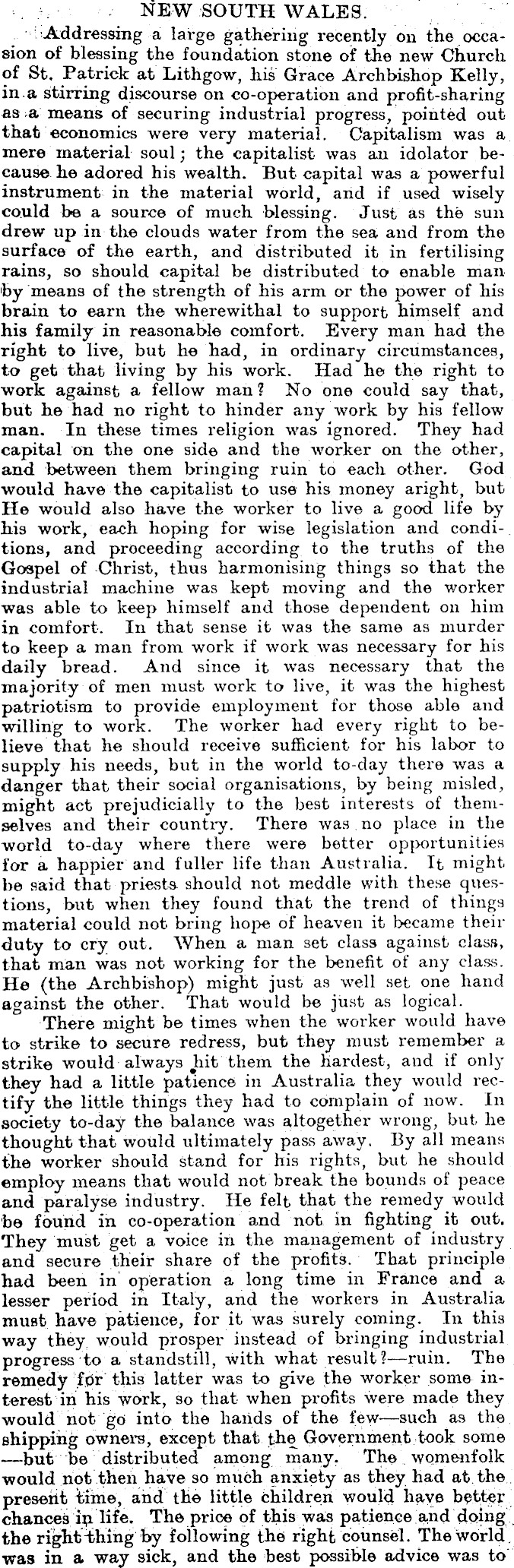 NEW SOUTH WALES.

Addressing a large gathering recently on the occasion of blessing the foundation stone of the new Church of St. Patrick at Lithgow, his Grace Archbishop Kelly, in a stirring discourse on co-operation and profit-sharing as a means of securing industrial progress, pointed out that economics were very material. Capitalism was a mere material soul; the capitalist was an idolator because he adored his wealth. But capital was a powerful instrument in the material world, and if used wisely could be a source of much blessing. Just as the sun drew up in the clouds water from the sea and from the surface of the earth, and distributed it in fertilising rains, so should capital be distributed to enable man by means of the strength of his arm or the power of his brain to earn the wherewithal to support himself and his family in reasonable comfort. Every man had the right to live, but he had, in ordinary circumstances, to get that living by his work. Had he the right to work against a fellow man? No one could say that, but he had no right to hinder any work by his fellow man. In these times religion was ignored. They had capital on the one side and the worker on the other, and between them bringing ruin to each other. God would have the capitalist to use his money aright, but He would also have the worker to live a good life by his work, each hoping for wise legislation and conditions, and proceeding according to the truths of the Gospel of Christ, thus harmonising things so that the industrial machine was kept moving and the worker was able to keep himself and those dependent on him in comfort. In that sense it was the same as murder to keep a man from work if work was necessary for his daily bread. And since it was necessary that the majority of men must work to live, it was the highest patriotism to provide employment for those able and willing to work. The worker had every right to believe that he should receive sufficient for his labor to supply his needs, but in the world to-day there was a danger that their social organisations, by being misled, might act prejudicially to the best interests of themselves and their country. There was no place in the world to-day where there were better opportunities for a happier and fuller life than Australia. It might be said that priests should not meddle with these questions, but when they found that the trend of things material could not bring hope of heaven it became their duty to cry out. When a man set class against class, that man was not working for the benefit of any class. He (the Archbishop) might just as well set one hand against the other. That would be just as logical.

There might be times when the worker would have to strike to secure redress, but they must remember a strike would always hit them the hardest, and if only they had a little patience in Australia they would rectify the little things they had to complain of now. In society to-day the balance was altogether wrong, but he thought that would ultimately pass away. By all means the worker should stand for his rights, but he should employ means that would not break the bounds of peace and paralyse industry. He felt that the remedy would be found in co-operation and not in fighting it out. They must get a voice in the management of industry and secure their share of the profits. That principle had been in operation a long time in France and a lesser period in Italy, and the workers in Australia must have patience, for it was surely coming. In this way they would prosper instead of bringing industrial progress to a standstill, with what result?—ruin. The remedy for this latter was to give the worker some interest in his work, so that when profits were made they would not go into the hands of the few—such as the shipping owners, except that the Government took some —but be distributed among many. The womenfolk would not then have so much anxiety as they had at the present time, and the little children would have better chances in life. The price of this was patience and doing the right thing by following the right counsel. The world was in a way sick, and the best possible advice was to